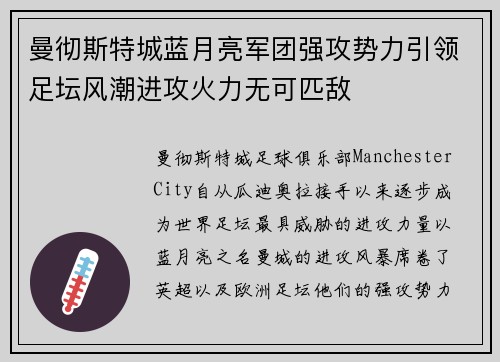 曼彻斯特城蓝月亮军团强攻势力引领足坛风潮进攻火力无可匹敌

曼彻斯特城足球俱乐部Manchester City自从瓜迪奥拉接手以来逐步成为世界足坛最具威胁的进攻力量以蓝月亮之名曼城的进攻风暴席卷了英超以及欧洲足坛他们的强攻势力